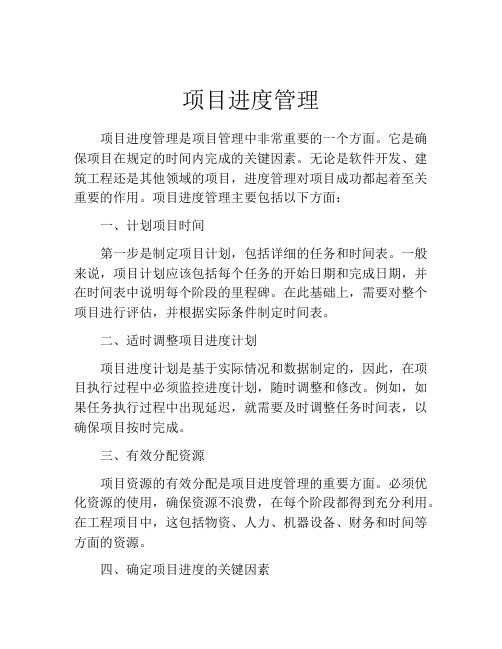 项目进度管理

项目进度管理是项目管理中非常重要的一个方面。它是确保项目在规定的时间内完成的关键因素。无论是软件开发、建筑工程还是其他领域的项目，进度管理对项目成功都起着至关重要的作用。项目进度管理主要包括以下方面：

一、计划项目时间

第一步是制定项目计划，包括详细的任务和时间表。一般来说，项目计划应该包括每个任务的开始日期和完成日期，并在时间表中说明每个阶段的里程碑。在此基础上，需要对整个项目进行评估，并根据实际条件制定时间表。

二、适时调整项目进度计划

项目进度计划是基于实际情况和数据制定的，因此，在项目执行过程中必须监控进度计划，随时调整和修改。例如，如果任务执行过程中出现延迟，就需要及时调整任务时间表，以确保项目按时完成。

三、有效分配资源

项目资源的有效分配是项目进度管理的重要方面。必须优化资源的使用，确保资源不浪费，在每个阶段都得到充分利用。在工程项目中，这包括物资、人力、机器设备、财务和时间等方面的资源。

四、确定项目进度的关键因素